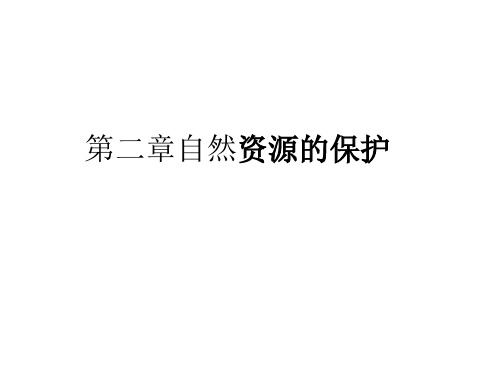 第二章自然资源的保护